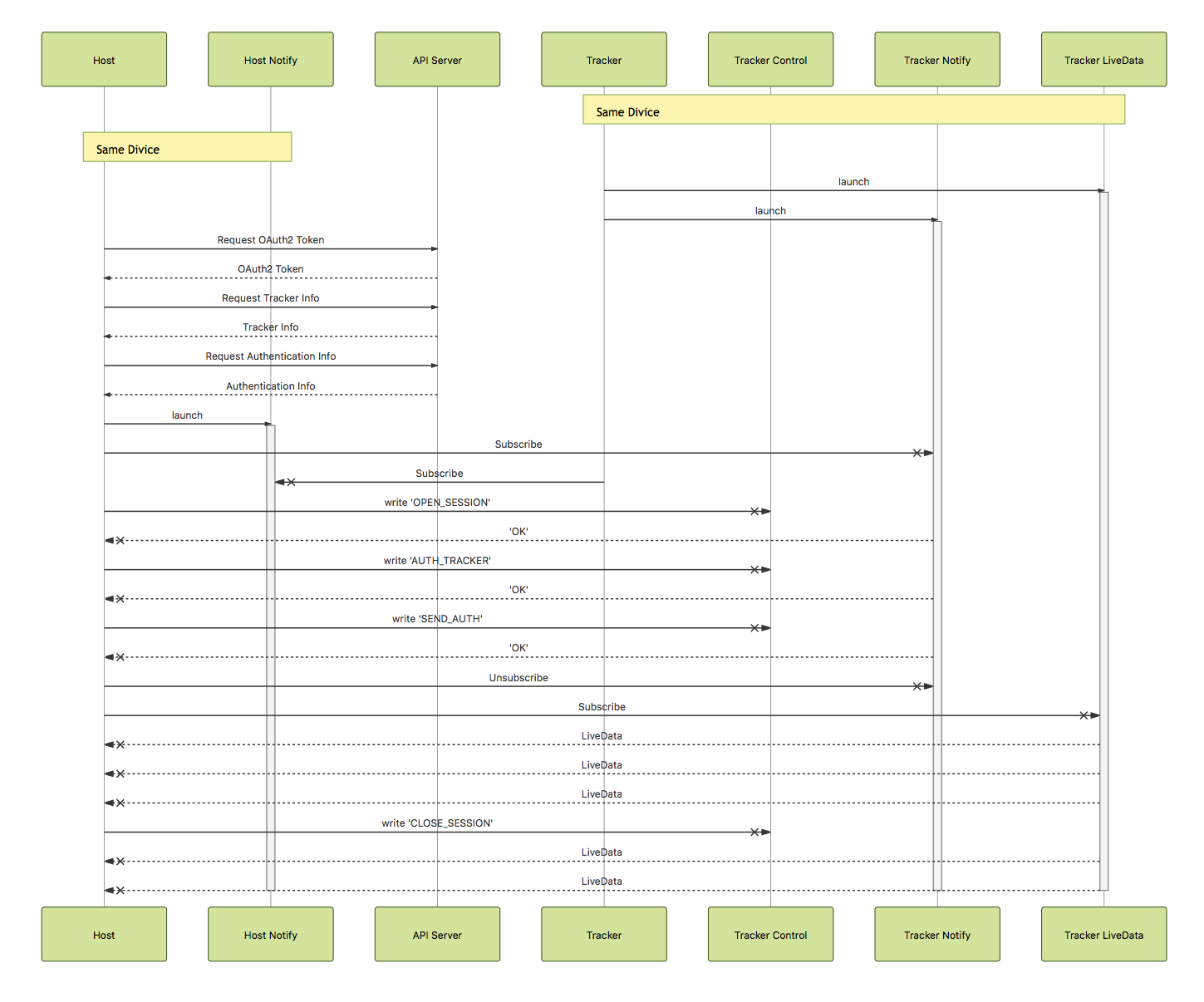 Host

Host Notify

API Server

Tracker

Tracker Control

Tracker Notify

Tracker LiveData

Same Divice

Same Divice

launch

launch

Request OAuth2 Token

OAuth2 Token

Request Tracker Info

Tracker Info

Request Authentication Info

Authentication Info

launch

Subscribe

Subscribe

write 'OPEN_SESSION'

'OK'

write 'AUTH_TRACKER'

'OK'

write 'SEND_AUTH'

'OK'

Unsubscribe

Subscribe

LiveData

LiveData

LiveData

write 'CLOSE_SESSION'

LiveData

LiveData

Host

Host Notify

API Server

Tracker

Tracker Control

Tracker Notify

Tracker LiveData